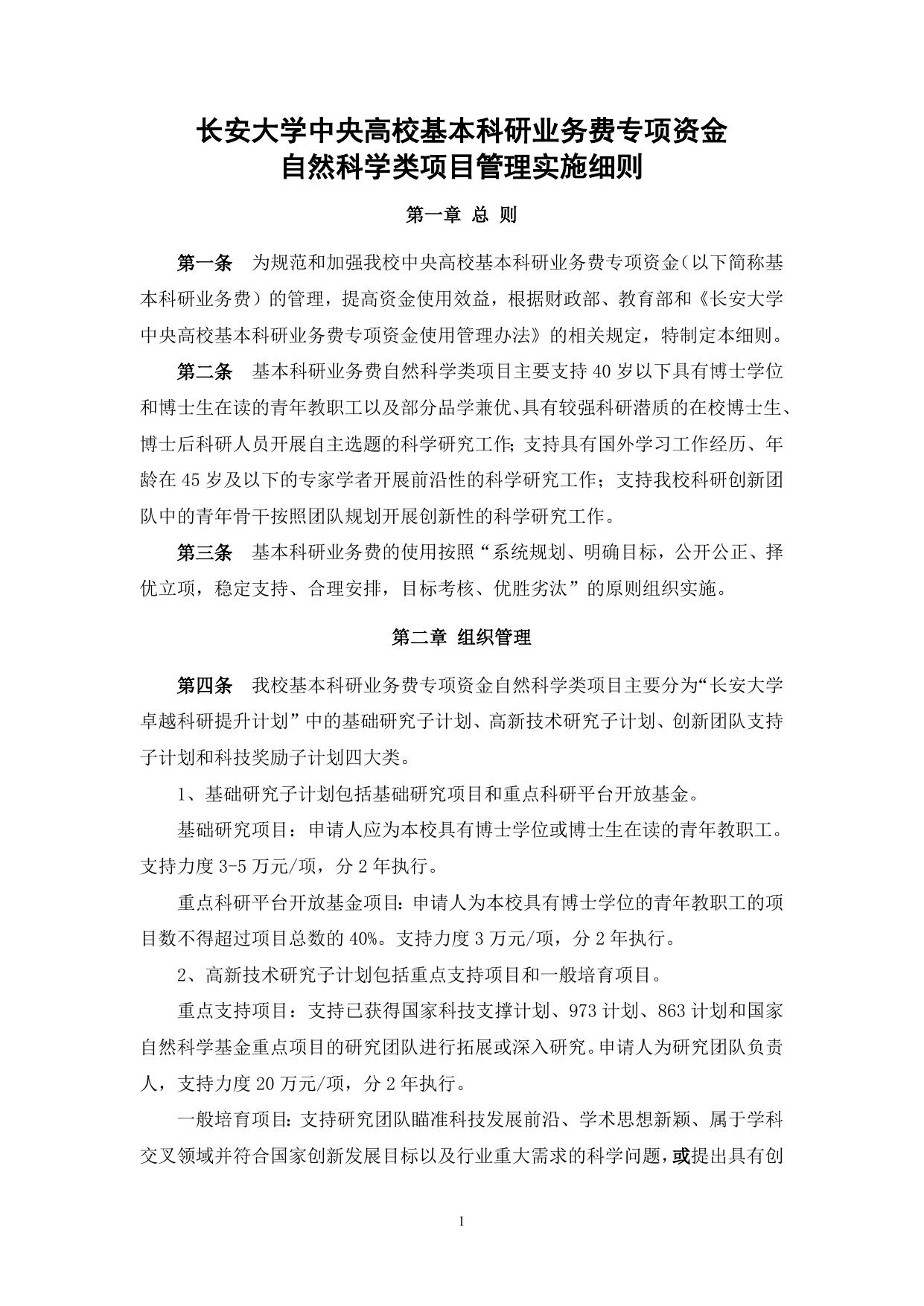 长安大学中央高校基本科研业务费专项资金
自然科学类项目管理实施细则

第一章 总 则

第一条 为规范和加强我校中央高校基本科研业务费专项资金(以下简称基本科研业务费）的管理，提高资金使用效益，根据财政部、教育部和《长安大学中央高校基本科研业务费专项资金使用管理办法》的相关规定，特制定本细则。

第二条 基本科研业务费自然科学类项目主要支持 40 岁以下具有博士学位和博士生在读的青年教职工以及部分品学兼优、具有较强科研潜质的在校博士生、博士后科研人员开展自主选题的科学研究工作;支持具有国外学习工作经历、年龄在 45 岁及以下的专家学者开展前沿性的科学研究工作；支持我校科研创新团队中的青年骨干按照团队规划开展创新性的科学研究工作。

第三条 基本科研业务费的使用按照“系统规划、明确目标，公开公正、择优立项，稳定支持、合理安排，目标考核、优胜劣汰”的原则组织实施。

第二章 组织管理

第四条 我校基本科研业务费专项资金自然科学类项目主要分为“长安大学卓越科研提升计划”中的基础研究子计划、高新技术研究子计划、创新团队支持子计划和科技奖励子计划四大类。

1、基础研究子计划包括基础研究项目和重点科研平台开放基金。

基础研究项目：申请人应为本校具有博士学位或博士生在读的青年教职工。支持力度 3-5 万元/项，分 2 年执行。

重点科研平台开放基金项目:申请人为本校具有博士学位的青年教职工的项目数不得超过项目总数的 40%。支持力度 3 万元/项，分 2 年执行。

2、高新技术研究子计划包括重点支持项目和一般培育项目。

重点支持项目：支持已获得国家科技支撑计划、973 计划、863 计划和国家自然科学基金重点项目的研究团队进行拓展或深入研究。申请人为研究团队负责人，支持力度 20 万元/项，分 2 年执行。

一般培育项目:支持研究团队瞄准科技发展前沿、学术思想新颖、属于学科交叉领域并符合国家创新发展目标以及行业重大需求的科学问题，或提出具有创

1